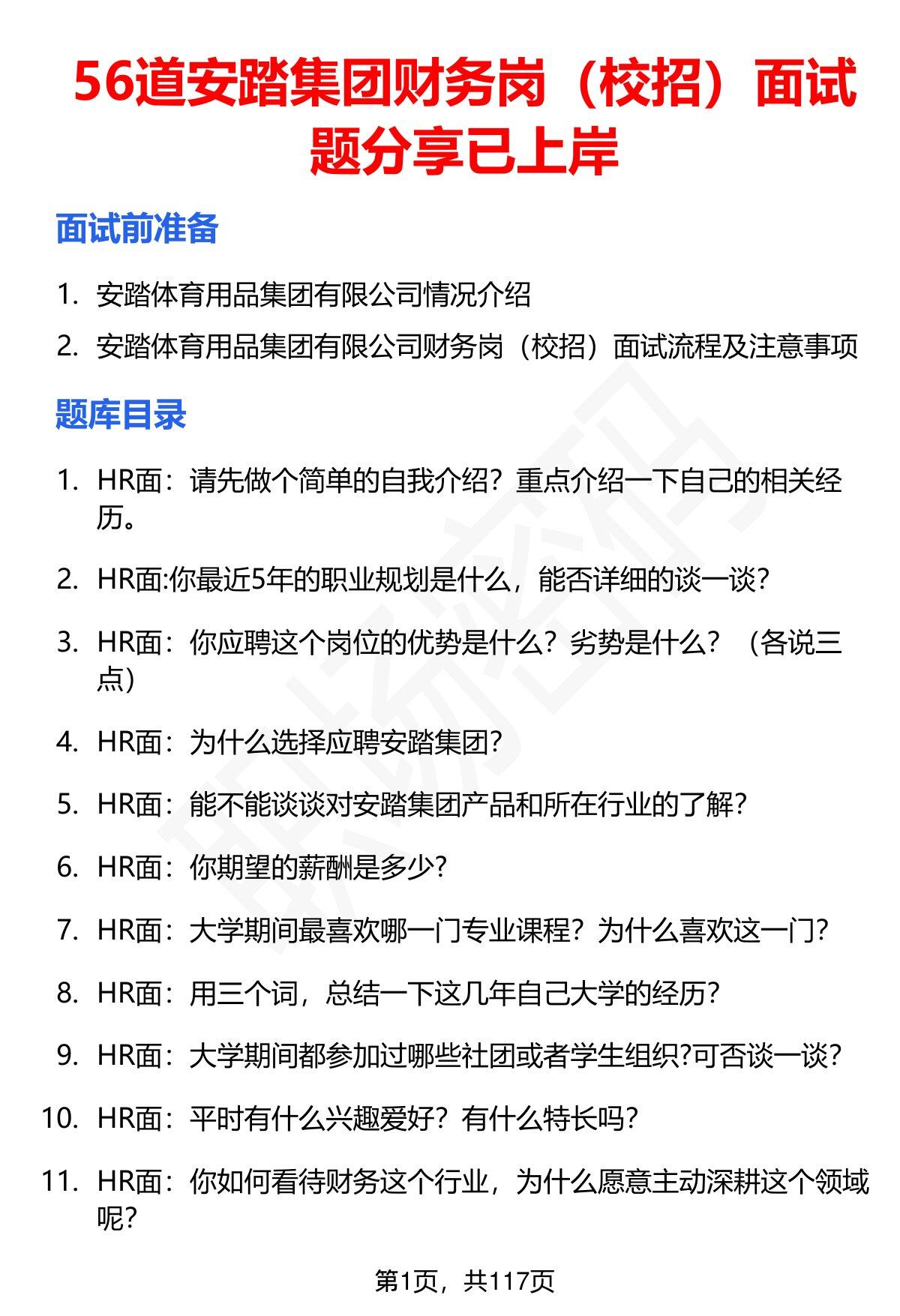 56道安踏集团财务岗（校招）面试题分享已上岸

面试前准备

1. 安踏体育用品集团有限公司情况介绍
2. 安踏体育用品集团有限公司财务岗（校招）面试流程及注意事项

题库目录

1. HR面：请先做个简单的自我介绍？重点介绍一下自己的相关经历。
2. HR面:你最近5年的职业规划是什么，能否详细的谈一谈？
3. HR面：你应聘这个岗位的优势是什么？劣势是什么？（各说三点）
4. HR面：为什么选择应聘安踏集团？
5. HR面：能不能谈谈对安踏集团产品和所在行业的了解？
6. HR面：你期望的薪酬是多少？
7. HR面：大学期间最喜欢哪一门专业课程？为什么喜欢这一门？
8. HR面：用三个词，总结一下这几年自己大学的经历？
9. HR面：大学期间都参加过哪些社团或者学生组织?可否谈一谈？
10. HR面：平时有什么兴趣爱好？有什么特长吗？
11. HR面：你如何看待财务这个行业，为什么愿意主动深耕这个领域呢？

第1页，共117页